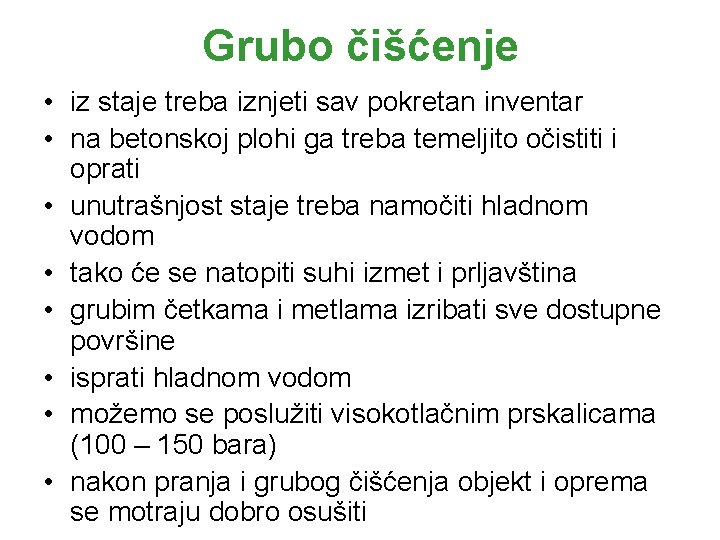 Grubo čišćenje

• iz staje treba iznjeti sav pokretan inventar
• na betonskoj plohi ga treba temeljito očistiti i oprati
• unutrašnjost staje treba namočiti hladnom vodom
• tako će se natopiti suhi izmet i prljavština
• grubim četkama i metlama izribati sve dostupne površine
• isprati hladnom vodom
• možemo se poslužiti visokotlačnim prskalicama (100 – 150 bara)
• nakon pranja i grubog čišćenja objekt i oprema se motraju dobro osušiti